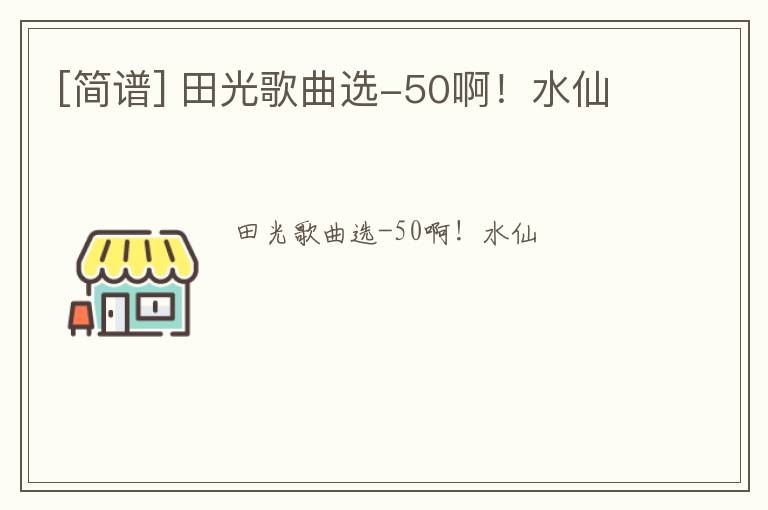 [简谱] 田光歌曲选-50啊！水仙

田光歌曲选-50啊！水仙